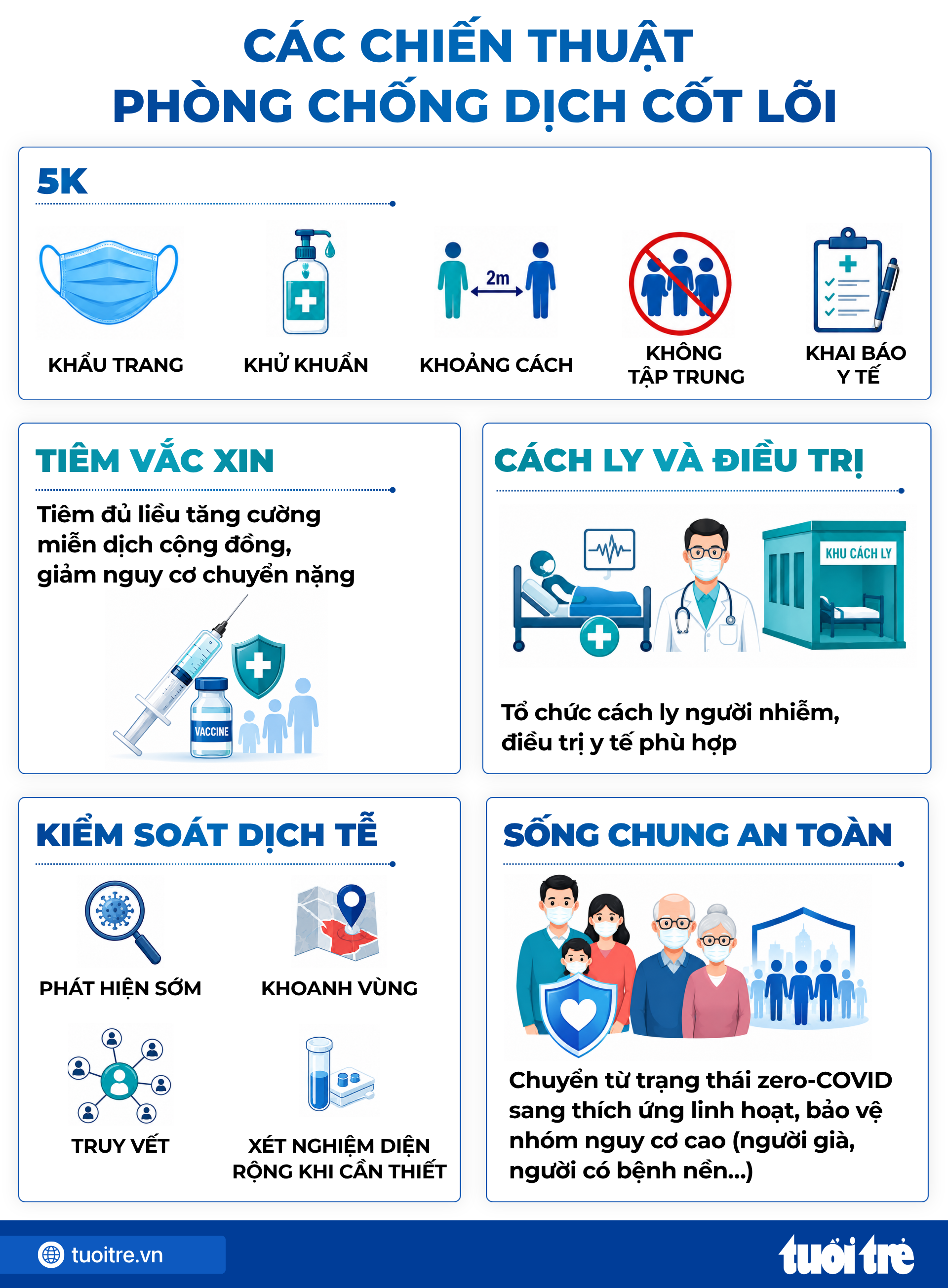 CÁC CHIẾN THUẬT
PHÒNG CHỐNG DỊCH CỐT LÕI

5K

KHẨU TRANG

KHỬ KHUẨN

2m

KHOẢNG CÁCH

KHÔNG TẬP TRUNG

KHAI BÁO Y TẾ

TIÊM VẮC XIN

Tiêm đủ liều tăng cường miễn dịch cộng đồng, giảm nguy cơ chuyển nặng

VACCINE

CÁCH LY VÀ ĐIỀU TRỊ

KHU CÁCH LY

Tổ chức cách ly người nhiễm, điều trị y tế phù hợp

KIỂM SOÁT DỊCH TỄ

PHÁT HIỆN SỚM

KHOANH VÙNG

TRUY VẾT

XÉT NGHIỆM DIỆN RỘNG KHI CẦN THIẾT

SỐNG CHUNG AN TOÀN

Chuyển từ trạng thái zero-COVID sang thích ứng linh hoạt, bảo vệ nhóm nguy cơ cao (người già, người có bệnh nền...)

tuoitre.vn

tuổi trẻ